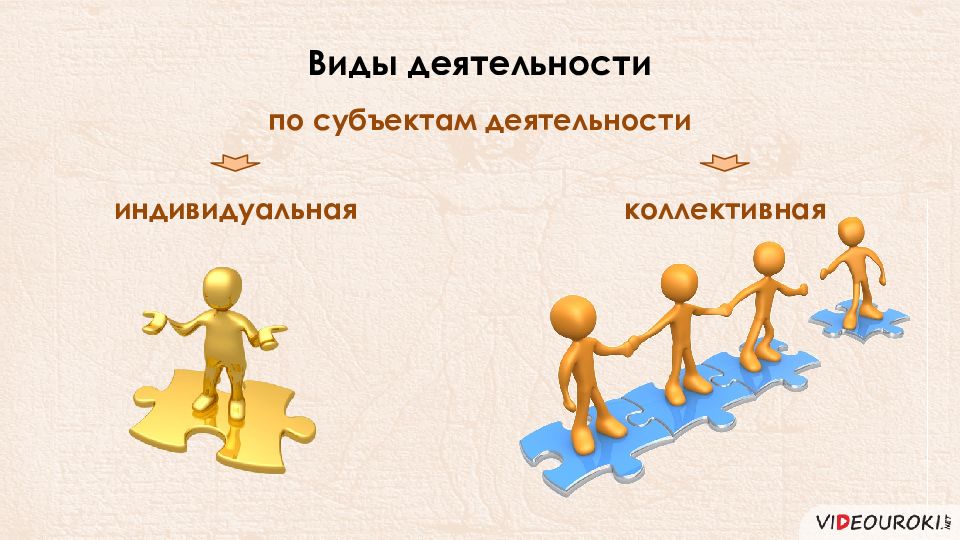 Виды деятельности

по субъектам деятельности

индивидуальная

коллективная

VIDEOUROKI.NET